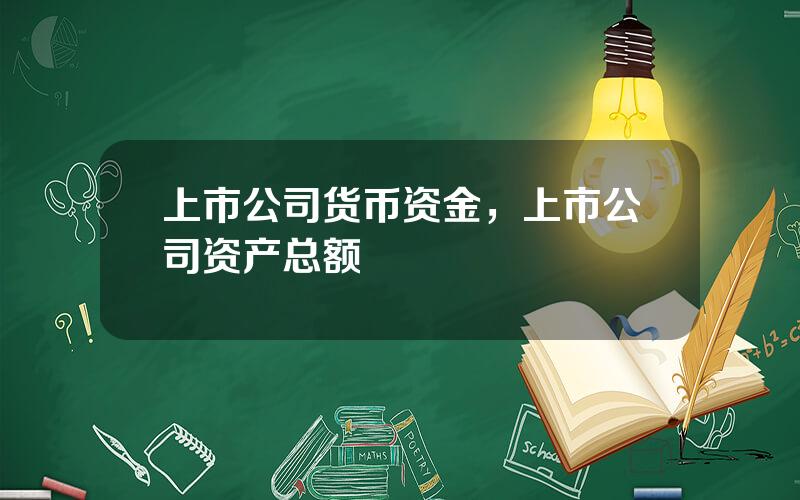 上市公司货币资金，上市公司资产总额

?!

?!

$a^2+b^2=c^2$

MATHS

POETRY

school